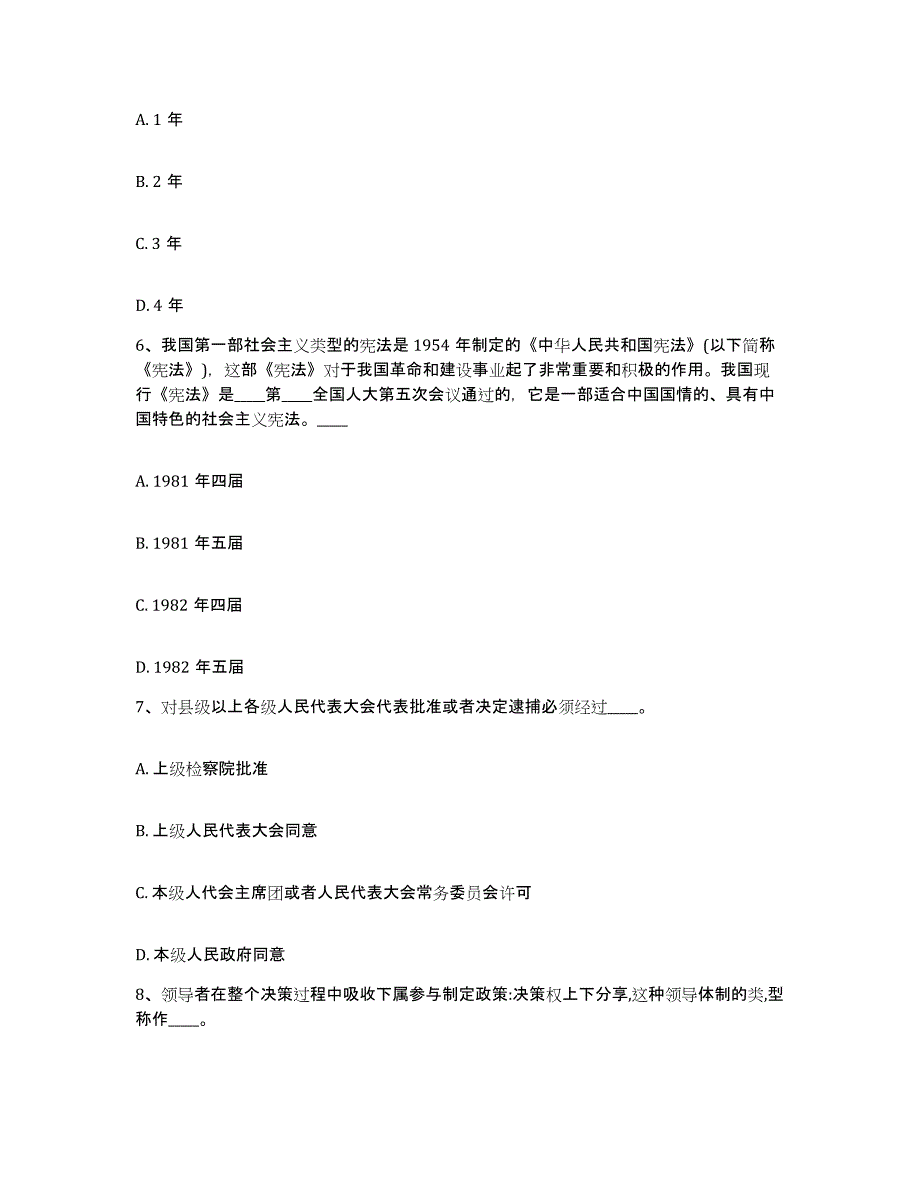 A. 1 年

B. 2 年

C. 3 年

D. 4 年

6、我国第一部社会主义类型的宪法是 1954 年制定的《中华人民共和国宪法》(以下简称《宪法》)，这部《宪法》对于我国革命和建设事业起了非常重要和积极的作用。我国现行《宪法》是____第____全国人大第五次会议通过的，它是一部适合中国国情的、具有中国特色的社会主义宪法。____

A. 1981 年四届

B. 1981 年五届

C. 1982 年四届

D. 1982 年五届

7、对县级以上各级人民代表大会代表批准或者决定逮捕必须经过____。

A. 上级检察院批准

B. 上级人民代表大会同意

C. 本级人代会主席团或者人民代表大会常务委员会许可

D. 本级人民政府同意

8、领导者在整个决策过程中吸收下属参与制定政策:决策权上下分享,这种领导体制的类,型称作____。